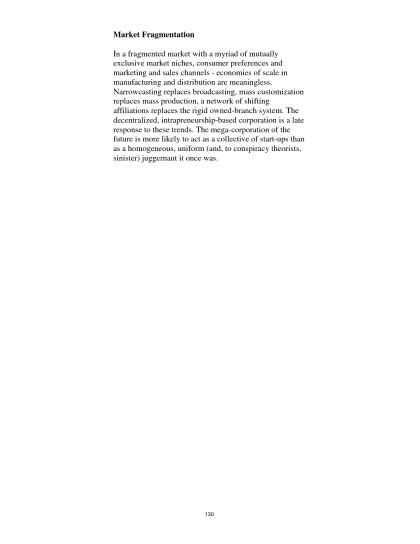 Market Fragmentation

In a fragmented market with a myriad of mutually exclusive market niches, consumer preferences and marketing and sales channels - economies of scale in manufacturing and distribution are meaningless. Narrowcasting replaces broadcasting, mass customization replaces mass production, a network of shifting affiliations replaces the rigid owned-branch system. The decentralized, intrapreneurship-based corporation is a late response to these trends. The mega-corporation of the future is more likely to act as a collective of start-ups than as a homogeneous, uniform (and, to conspiracy theorists, sinister) juggernaut it once was.

120